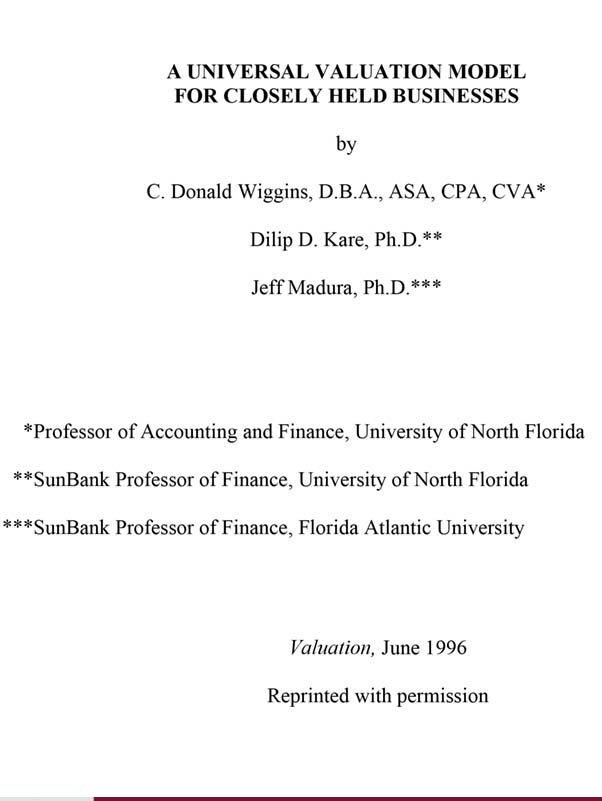 A UNIVERSAL VALUATION MODEL
FOR CLOSELY HELD BUSINESSES

by

C. Donald Wiggins, D.B.A., ASA, CPA, CVA*

Dilip D. Kare, Ph.D.**

Jeff Madura, Ph.D.***

*Professor of Accounting and Finance, University of North Florida

**SunBank Professor of Finance, University of North Florida

***SunBank Professor of Finance, Florida Atlantic University

Valuation, June 1996

Reprinted with permission